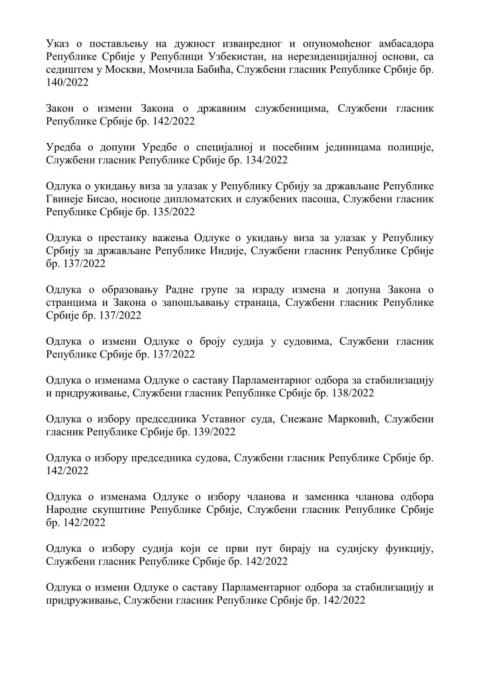 Указ о постављењу на дужност изванредног и опуномоћеног амбасадора Републике Србије у Републици Узбекистан, на нерезиденцијалној основи, са седиштем у Москви, Момчила Бабића, Службени гласник Републике Србије бр. 140/2022

Закон о измени Закона о државним службеницима, Службени гласник Републике Србије бр. 142/2022

Уредба о допуни Уредбе о специјалној и посебним јединицама полиције, Службени гласник Републике Србије бр. 134/2022

Одлука о укидању виза за улазак у Републику Србију за држављане Републике Гвинеје Бисао, носиоце дипломатских и службених пасоша, Службени гласник Републике Србије бр. 135/2022

Одлука о престанку важења Одлуке о укидању виза за улазак у Републику Србију за држављане Републике Индије, Службени гласник Републике Србије бр. 137/2022

Одлука о образовању Радне групе за израду измена и допуна Закона о странцима и Закона о запошљавању странаца, Службени гласник Републике Србије бр. 137/2022

Одлука о измени Одлуке о броју судија у судовима, Службени гласник Републике Србије бр. 137/2022

Одлука о изменама Одлуке о саставу Парламентарног одбора за стабилизацију и придруживање, Службени гласник Републике Србије бр. 138/2022

Одлука о избору председника Уставног суда, Снежане Марковић, Службени гласник Републике Србије бр. 139/2022

Одлука о избору председника судова, Службени гласник Републике Србије бр. 142/2022

Одлука о изменама Одлуке о избору чланова и заменика чланова одбора Народне скупштине Републике Србије, Службени гласник Републике Србије бр. 142/2022

Одлука о избору судија који се први пут бирају на судијску функцију, Службени гласник Републике Србије бр. 142/2022

Одлука о измени Одлуке о саставу Парламентарног одбора за стабилизацију и придруживање, Службени гласник Републике Србије бр. 142/2022